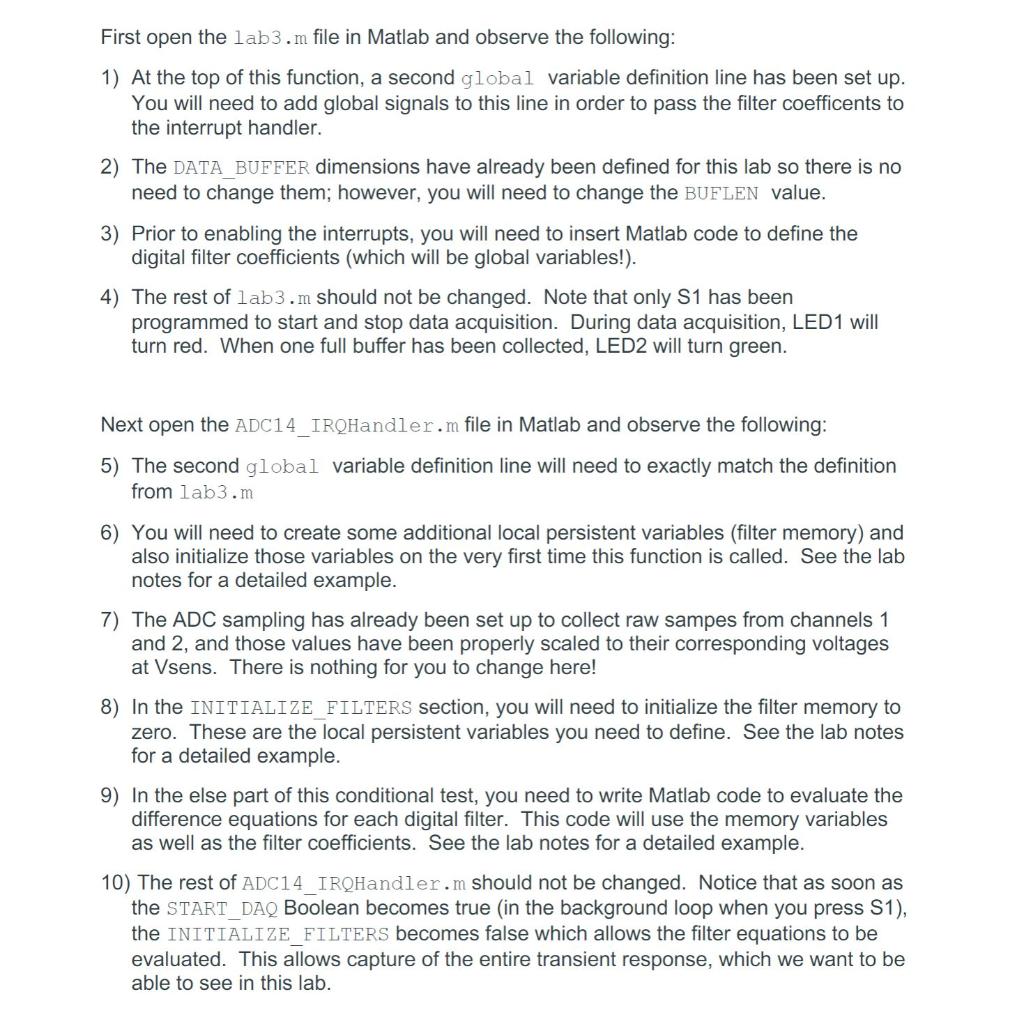 First open the lab3.m file in Matlab and observe the following:

1) At the top of this function, a second global variable definition line has been set up. You will need to add global signals to this line in order to pass the filter coefficents to the interrupt handler.

2) The DATA_BUFFER dimensions have already been defined for this lab so there is no need to change them; however, you will need to change the BUFLEN value.

3) Prior to enabling the interrupts, you will need to insert Matlab code to define the digital filter coefficients (which will be global variables!).

4) The rest of lab3.m should not be changed. Note that only S1 has been programmed to start and stop data acquisition. During data acquisition, LED1 will turn red. When one full buffer has been collected, LED2 will turn green.

Next open the ADC14_IRQHandler.m file in Matlab and observe the following:

5) The second global variable definition line will need to exactly match the definition from lab3.m

6) You will need to create some additional local persistent variables (filter memory) and also initialize those variables on the very first time this function is called. See the lab notes for a detailed example.

7) The ADC sampling has already been set up to collect raw sampes from channels 1 and 2, and those values have been properly scaled to their corresponding voltages at Vsens. There is nothing for you to change here!

8) In the INITIALIZE_FILTERS section, you will need to initialize the filter memory to zero. These are the local persistent variables you need to define. See the lab notes for a detailed example.

9) In the else part of this conditional test, you need to write Matlab code to evaluate the difference equations for each digital filter. This code will use the memory variables as well as the filter coefficients. See the lab notes for a detailed example.

10) The rest of ADC14_IRQHandler.m should not be changed. Notice that as soon as the START_DAQ Boolean becomes true (in the background loop when you press S1), the INITIALIZE_FILTERS becomes false which allows the filter equations to be evaluated. This allows capture of the entire transient response, which we want to be able to see in this lab.